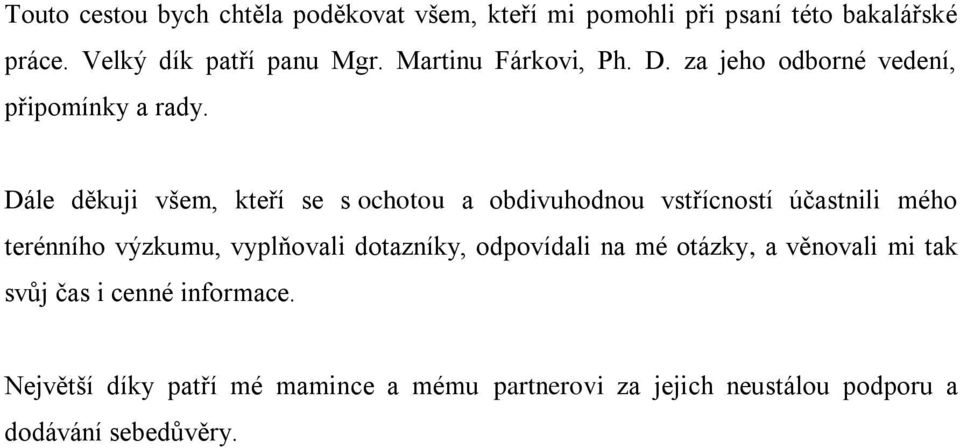 Touto cestou bych chtěla poděkovat všem, kteří mi pomohli při psaní této bakalářské práce. Velký dík patří panu Mgr. Martinu Fárkovi, Ph. D. za jeho odborné vedení, připomínky a rady.

Dále děkuji všem, kteří se s ochotou a obdivuhodnou vstřícností účastnili mého terénního výzkumu, vyplňovali dotazníky, odpovídali na mé otázky, a věnovali mi tak svůj čas i cenné informace.

Největší díky patří mé mamince a mému partnerovi za jejich neustálou podporu a dodávání sebedůvěry.